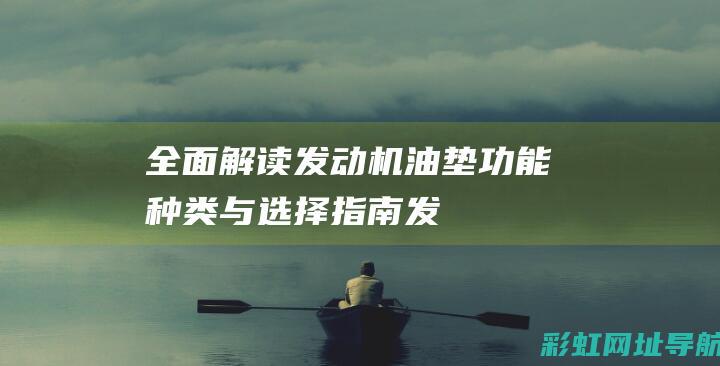 全面解读发动机油垫功能种类与选择指南发

彩虹网址导航